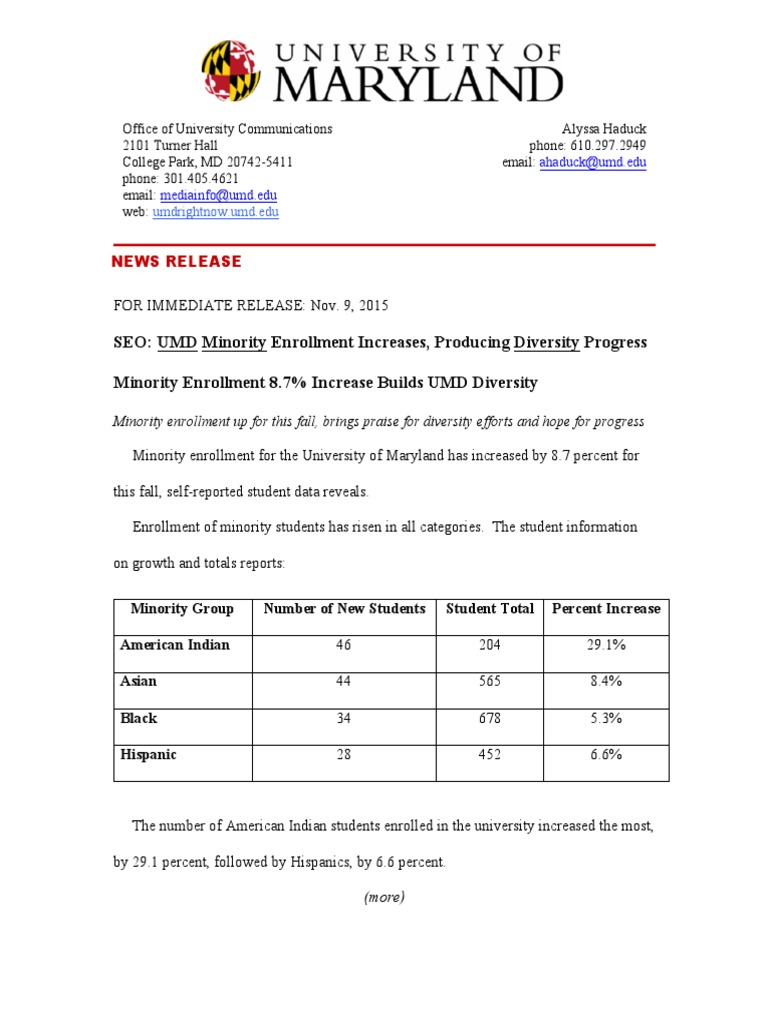 UNIVERSITY OF
MARYLAND

Office of University Communications
2101 Turner Hall
College Park, MD 20742-5411
phone: 301.405.4621
email: mediainfo@umd.edu
web: umdrightnow.umd.edu

Alyssa Haduck
phone: 610.297.2949
email: ahaduck@umd.edu

NEWS RELEASE

FOR IMMEDIATE RELEASE: Nov. 9, 2015

SEO: UMD Minority Enrollment Increases, Producing Diversity Progress

Minority Enrollment 8.7% Increase Builds UMD Diversity

Minority enrollment up for this fall, brings praise for diversity efforts and hope for progress

Minority enrollment for the University of Maryland has increased by 8.7 percent for this fall, self-reported student data reveals.

Enrollment of minority students has risen in all categories. The student information on growth and totals reports:

| Minority Group | Number of New Students | Student Total | Percent Increase |
|---|---|---|---|
| American Indian | 46 | 204 | 29.1% |
| Asian | 44 | 565 | 8.4% |
| Black | 34 | 678 | 5.3% |
| Hispanic | 28 | 452 | 6.6% |

The number of American Indian students enrolled in the university increased the most, by 29.1 percent, followed by Hispanics, by 6.6 percent.

(more)